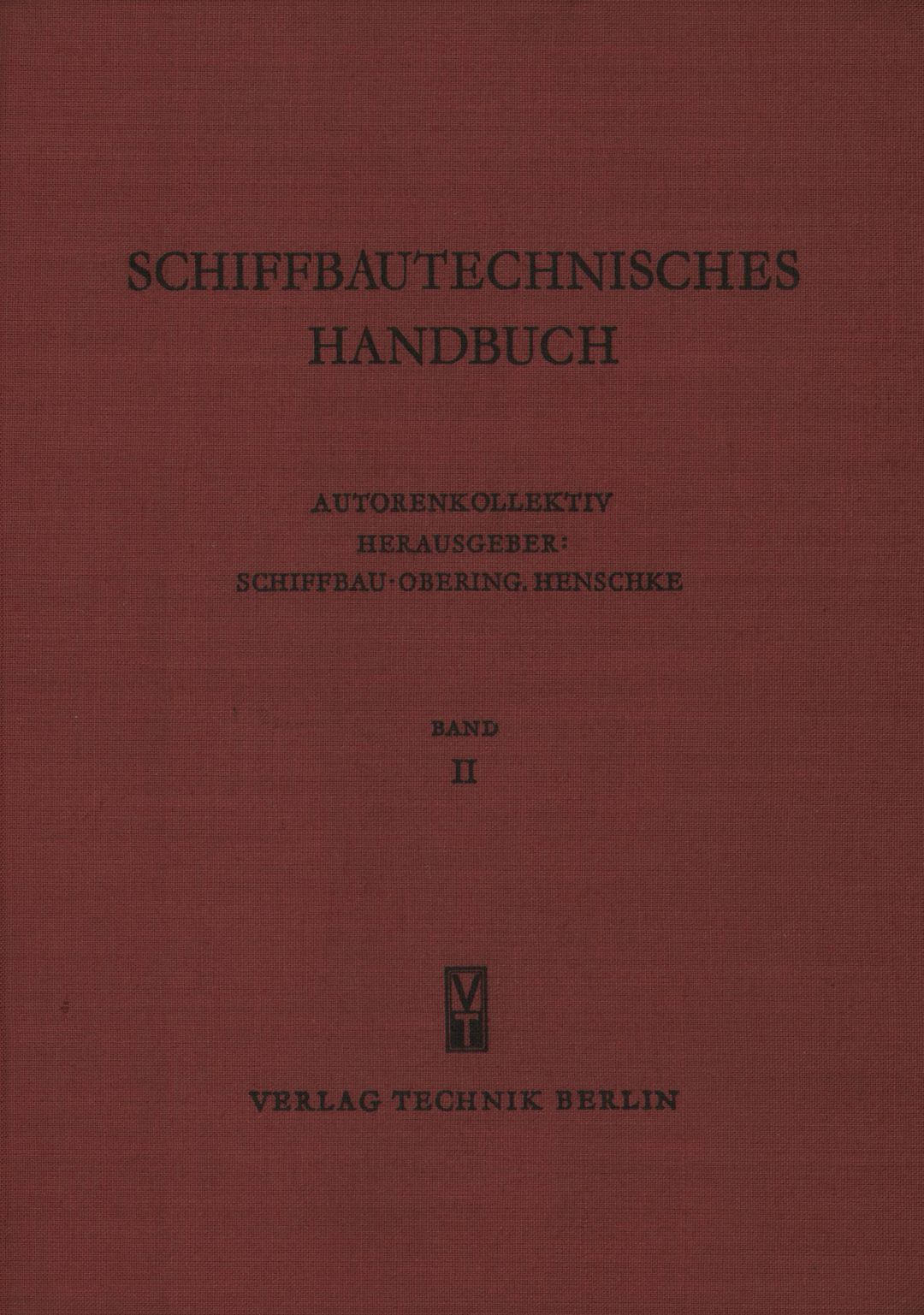 SCHIFFBAUTECHNISCHES HANDBUCH

AUTORENKOLLEKTIV
HERAUSGEBER:
SCHIFFBAU-OBERING. HENSCHKE

BAND
II

VT

VERLAG TECHNIK BERLIN